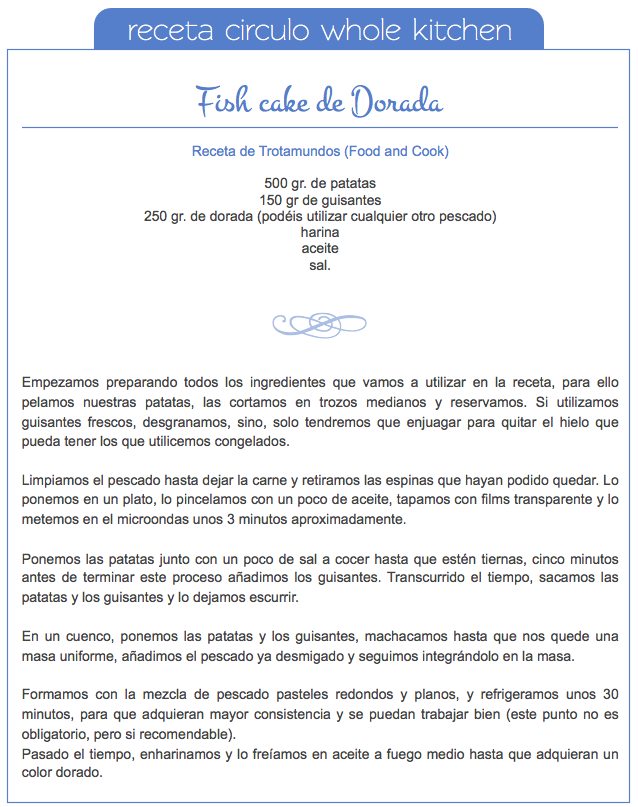 receta circulo whole kitchen

Fish cake de Dorada

Receta de Trotamundos (Food and Cook)

500 gr. de patatas
150 gr de guisantes
250 gr. de dorada (podéis utilizar cualquier otro pescado)
harina
aceite
sal.

Empezamos preparando todos los ingredientes que vamos a utilizar en la receta, para ello pelamos nuestras patatas, las cortamos en trozos medianos y reservamos. Si utilizamos guisantes frescos, desgranamos, sino, solo tendremos que enjuagar para quitar el hielo que pueda tener los que utilicemos congelados.

Limpiamos el pescado hasta dejar la carne y retiramos las espinas que hayan podido quedar. Lo ponemos en un plato, lo pincelamos con un poco de aceite, tapamos con films transparente y lo metemos en el microondas unos 3 minutos aproximadamente.

Ponemos las patatas junto con un poco de sal a cocer hasta que estén tiernas, cinco minutos antes de terminar este proceso añadimos los guisantes. Transcurrido el tiempo, sacamos las patatas y los guisantes y lo dejamos escurrir.

En un cuenco, ponemos las patatas y los guisantes, machacamos hasta que nos quede una masa uniforme, añadimos el pescado ya desmigado y seguimos integrándolo en la masa.

Formamos con la mezcla de pescado pasteles redondos y planos, y refrigeramos unos 30 minutos, para que adquieran mayor consistencia y se puedan trabajar bien (este punto no es obligatorio, pero si recomendable).
Pasado el tiempo, enharinamos y lo freíamos en aceite a fuego medio hasta que adquieran un color dorado.